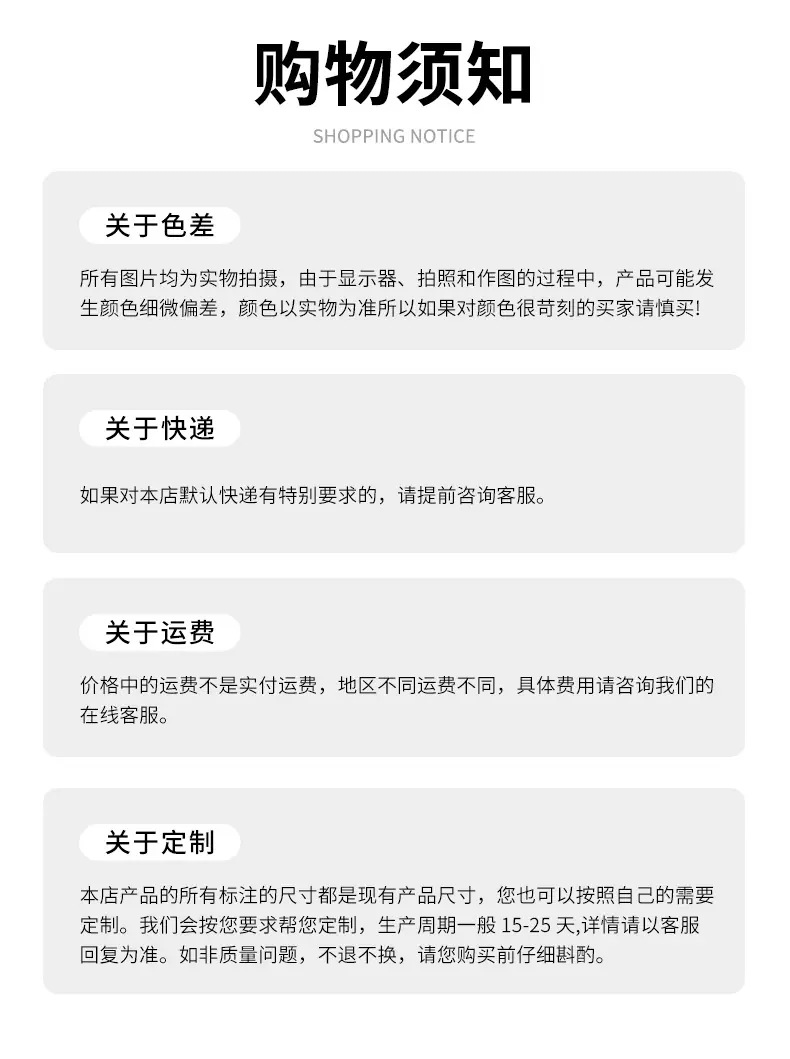 购物须知

SHOPPING NOTICE

关于色差

所有图片均为实物拍摄，由于显示器、拍照和作图的过程中，产品可能发生颜色细微偏差，颜色以实物为准所以如果对颜色很苛刻的买家请慎买!

关于快递

如果对本店默认快递有特别要求的，请提前咨询客服。

关于运费

价格中的运费不是实付运费，地区不同运费不同，具体费用请咨询我们的在线客服。

关于定制

本店产品的所有标注的尺寸都是现有产品尺寸，您也可以按照自己的需要定制。我们会按您要求帮您定制，生产周期一般15-25天,详情请以客服回复为准。如非质量问题，不退不换，请您购买前仔细斟酌。